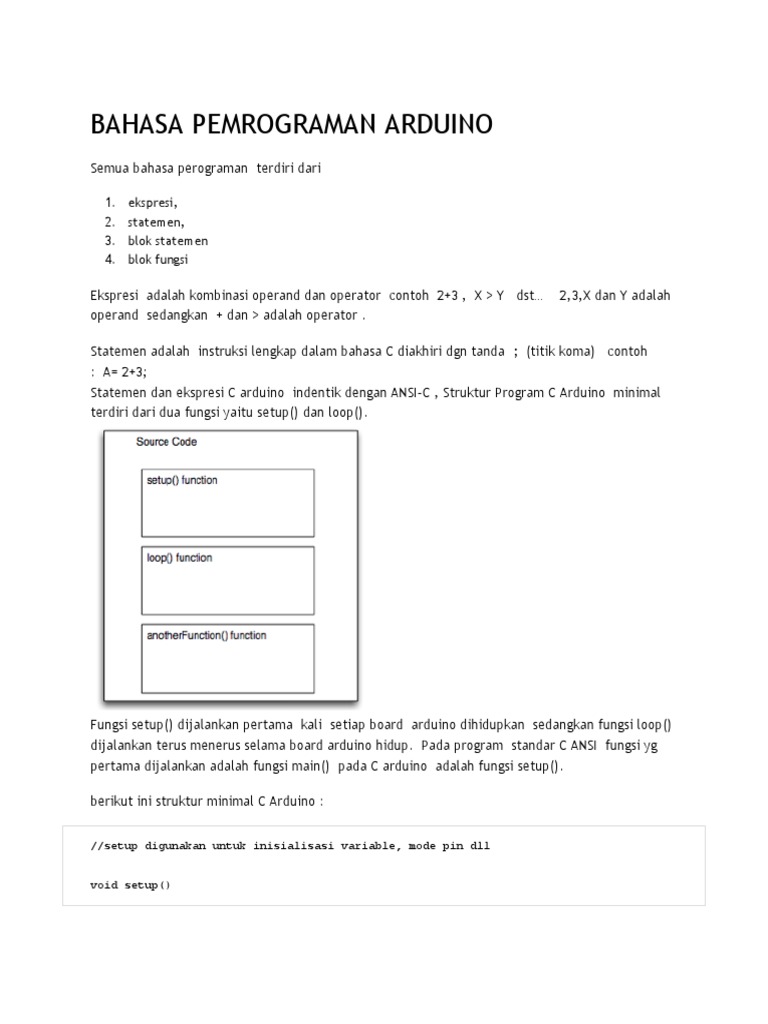 BAHASA PEMROGRAMAN ARDUINO

Semua bahasa perograman terdiri dari

1. ekspresi,
2. statemen,
3. blok statemen
4. blok fungsi

Ekspresi adalah kombinasi operand dan operator contoh 2+3 , X > Y dst… 2,3,X dan Y adalah operand sedangkan + dan > adalah operator .

Statemen adalah instruksi lengkap dalam bahasa C diakhiri dgn tanda ; (titik koma) contoh : A= 2+3;
Statemen dan ekspresi C arduino indentik dengan ANSI-C , Struktur Program C Arduino minimal terdiri dari dua fungsi yaitu setup() dan loop().

Source Code

setup() function

loop() function

anotherFunction() function

Fungsi setup() dijalankan pertama kali setiap board arduino dihidupkan sedangkan fungsi loop() dijalankan terus menerus selama board arduino hidup. Pada program standar C ANSI fungsi yg pertama dijalankan adalah fungsi main() pada C arduino adalah fungsi setup().

berikut ini struktur minimal C Arduino :

//setup digunakan untuk inisialisasi variable, mode pin dll

void setup()